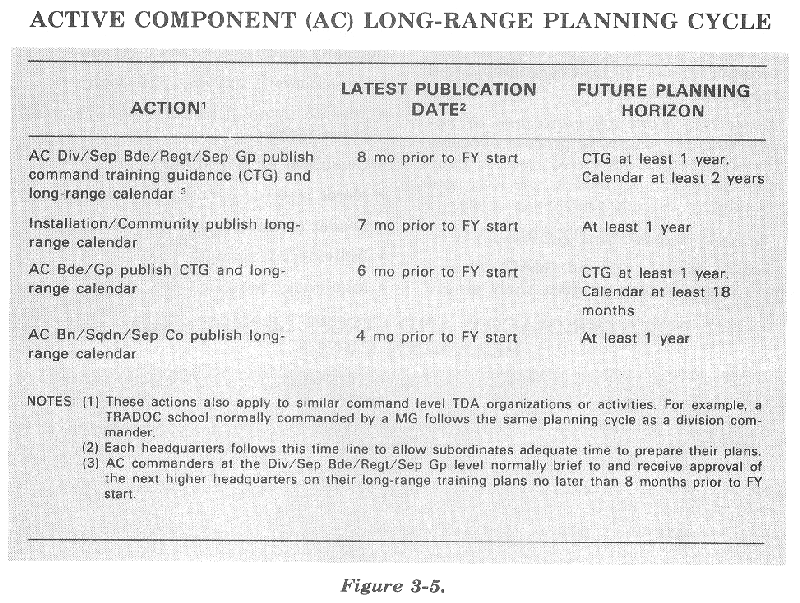 ACTIVE COMPONENT (AC) LONG-RANGE PLANNING CYCLE

| ACTION$^1$ | LATEST PUBLICATION DATE$^2$ | FUTURE PLANNING HORIZON |
|---|---|---|
| AC Div/Sep Bde/Regt/Sep Gp publish command training guidance (CTG) and long-range calendar $^3$ | 8 mo prior to FY start | CTG at least 1 year. Calendar at least 2 years |
| Installation/Community publish long-range calendar | 7 mo prior to FY start | At least 1 year |
| AC Bde/Gp publish CTG and long-range calendar | 6 mo prior to FY start | CTG at least 1 year. Calendar at least 18 months |
| AC Bn/Sqdn/Sep Co publish long-range calendar | 4 mo prior to FY start | At least 1 year |

NOTES (1) These actions also apply to similar command level TDA organizations or activities. For example, a TRADOC school normally commanded by a MG follows the same planning cycle as a division commander.
(2) Each headquarters follows this time line to allow subordinates adequate time to prepare their plans.
(3) AC commanders at the Div/Sep Bde/Regt/Sep Gp level normally brief to and receive approval of the next higher headquarters on their long-range training plans no later than 8 months prior to FY start.

Figure 3-5.